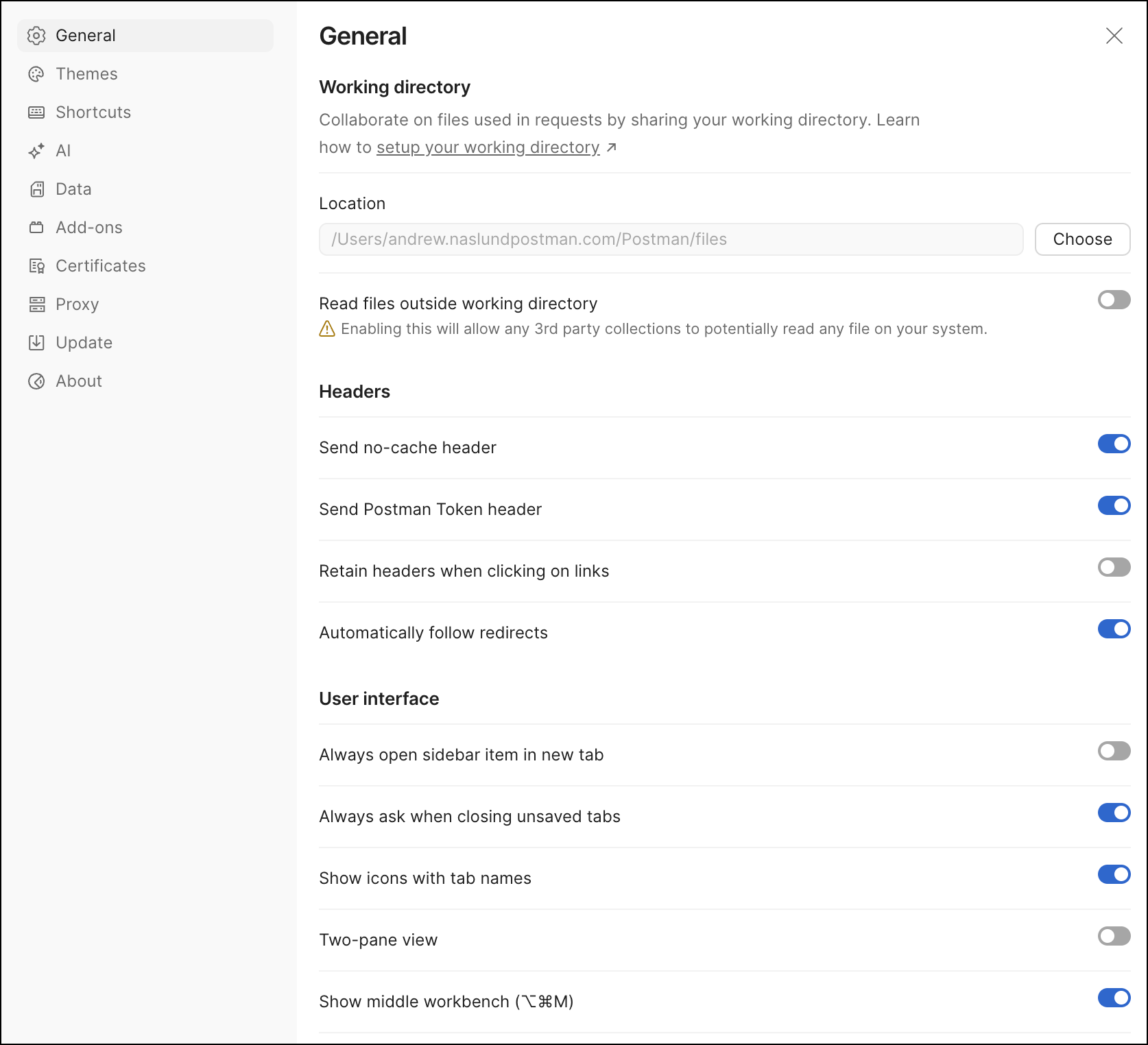 General
Themes
Shortcuts
AI
Data
Add-ons
Certificates
Proxy
Update
About

General

Working directory

Collaborate on files used in requests by sharing your working directory. Learn how to setup your working directory ↗

Location

/Users/andrew.naslundpostman.com/Postman/files

Choose

Read files outside working directory

Enabling this will allow any 3rd party collections to potentially read any file on your system.

Headers

Send no-cache header

Send Postman Token header

Retain headers when clicking on links

Automatically follow redirects

User interface

Always open sidebar item in new tab

Always ask when closing unsaved tabs

Show icons with tab names

Two-pane view

Show middle workbench (⌥⌘M)